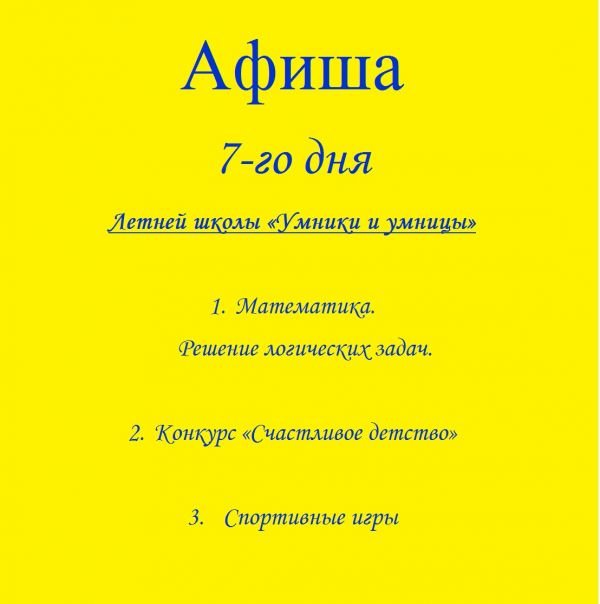 Афиша

7-го дня

Летней школы «Умники и умницы»

1. Математика.
Решение логических задач.

2. Конкурс «Счастливое детство»

3. Спортивные игры